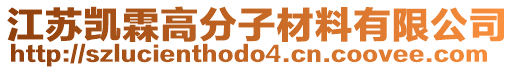 江苏凯霖高分子材料有限公司
http://szlucienthodo4.cn.coovee.com